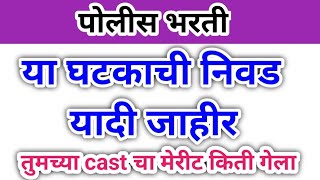 पोलीस भरती

या घटकाची निवड यादी जाहीर

तुमच्या cast चा मेरीट किती गेला